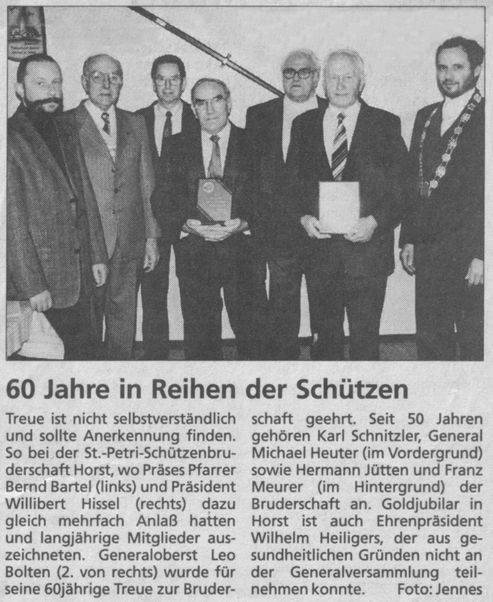 60 Jahre in Reihen der Schützen

Treue ist nicht selbstverständlich und sollte Anerkennung finden. So bei der St.-Petri-Schützenbruderschaft Horst, wo Präses Pfarrer Bernd Bartel (links) und Präsident Willibert Hissel (rechts) dazu gleich mehrfach Anlaß hatten und langjährige Mitglieder auszeichneten. Generaloberst Leo Bolten (2. von rechts) wurde für seine 60jährige Treue zur Bruderschaft geehrt. Seit 50 Jahren gehören Karl Schnitzler, General Michael Heuter (im Vordergrund) sowie Hermann Jütten und Franz Meurer (im Hintergrund) der Bruderschaft an. Goldjubilar in Horst ist auch Ehrenpräsident Wilhelm Heiligers, der aus gesundheitlichen Gründen nicht an der Generalversammlung teilnehmen konnte. Foto: Jennes